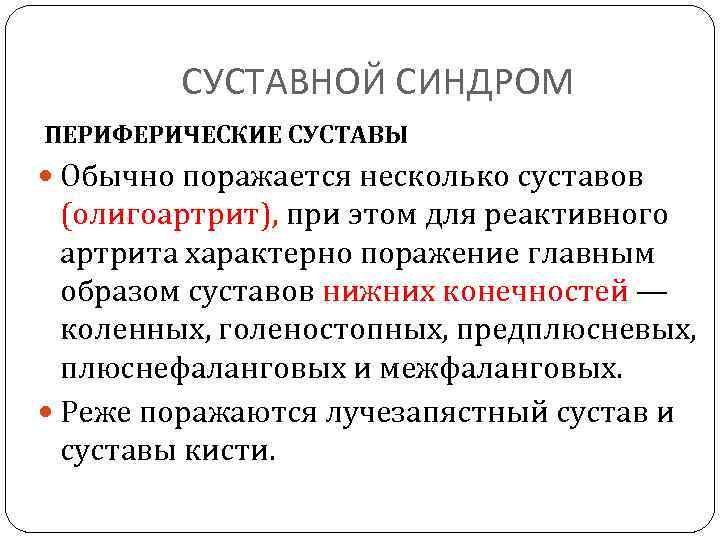 СУСТАВНОЙ СИНДРОМ

ПЕРИФЕРИЧЕСКИЕ СУСТАВЫ

Обычно поражается несколько суставов (олигоартрит), при этом для реактивного артрита характерно поражение главным образом суставов нижних конечностей — коленных, голеностопных, предплюсневых, плюснефаланговых и межфаланговых.

Реже поражаются лучезапястный сустав и суставы кисти.